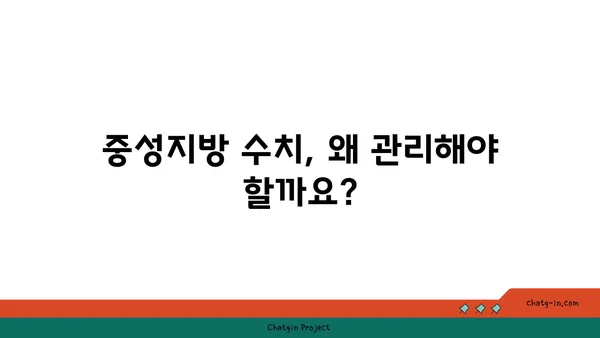 중성지방 수치, 왜 관리해야 할까요?

chatg-in.com

Chatgin Project